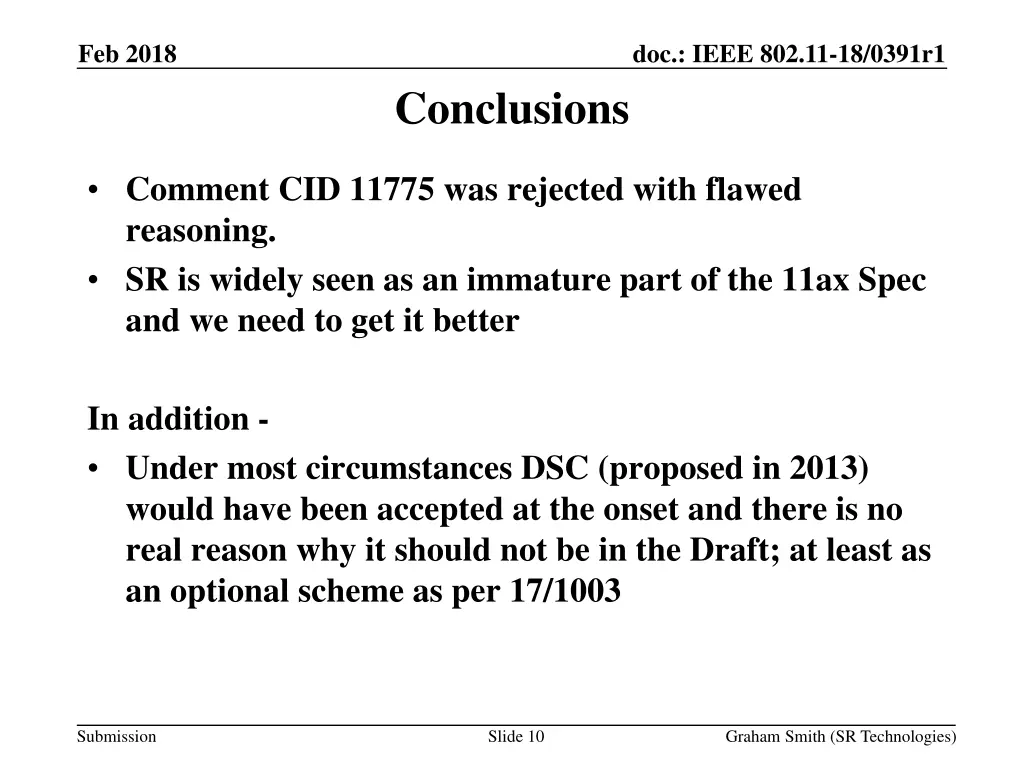 Feb 2018

doc.: IEEE 802.11-18/0391r1

Conclusions

• Comment CID 11775 was rejected with flawed reasoning.
• SR is widely seen as an immature part of the 11ax Spec and we need to get it better

In addition -
• Under most circumstances DSC (proposed in 2013) would have been accepted at the onset and there is no real reason why it should not be in the Draft; at least as an optional scheme as per 17/1003

Submission

Slide 10

Graham Smith (SR Technologies)